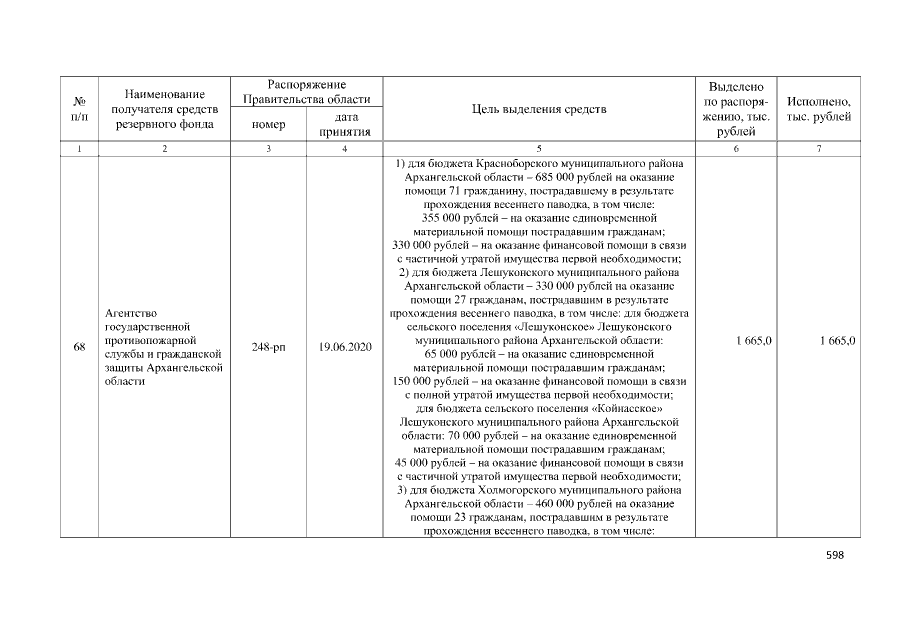 | № п/п | Наименование получателя средств резервного фонда | Распоряжение Правительства области номер | Распоряжение Правительства области дата принятия | Цель выделения средств | Выделено по распоряжению, тыс. рублей | Исполнено, тыс. рублей |
|---|---|---|---|---|---|---|
| 1 | 2 | 3 | 4 | 5 | 6 | 7 |
| 68 | Агентство государственной противопожарной службы и гражданской защиты Архангельской области | 248-рп | 19.06.2020 | 1) для бюджета Красноборского муниципального района Архангельской области – 685 000 рублей на оказание помощи 71 гражданину, пострадавшему в результате прохождения весеннего паводка, в том числе: 355 000 рублей – на оказание единовременной материальной помощи пострадавшим гражданам; 330 000 рублей – на оказание финансовой помощи в связи с частичной утратой имущества первой необходимости; 2) для бюджета Лешуконского муниципального района Архангельской области – 330 000 рублей на оказание помощи 27 гражданам, пострадавшим в результате прохождения весеннего паводка, в том числе: для бюджета сельского поселения «Лешуконское» Лешуконского муниципального района Архангельской области: 65 000 рублей – на оказание единовременной материальной помощи пострадавшим гражданам; 150 000 рублей – на оказание финансовой помощи в связи с полной утратой имущества первой необходимости; для бюджета сельского поселения «Койнасское» Лешуконского муниципального района Архангельской области: 70 000 рублей – на оказание единовременной материальной помощи пострадавшим гражданам; 45 000 рублей – на оказание финансовой помощи в связи с частичной утратой имущества первой необходимости; 3) для бюджета Холмогорского муниципального района Архангельской области – 460 000 рублей на оказание помощи 23 гражданам, пострадавшим в результате прохождения весеннего паводка, в том числе: | 1 665,0 | 1 665,0 |

598